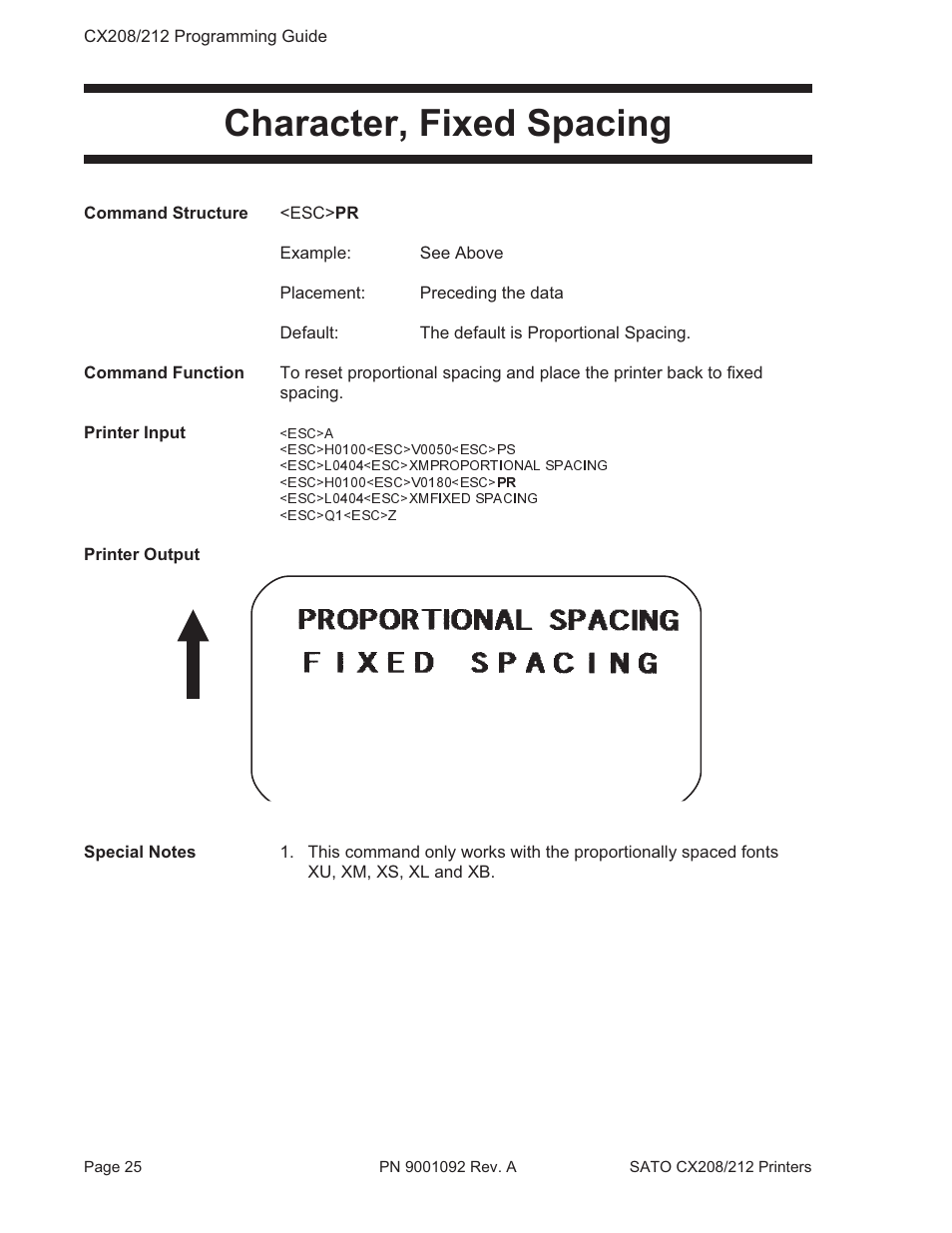 CX208/212 Programming Guide

Character, Fixed Spacing

Command Structure <ESC>PR

Example: See Above

Placement: Preceding the data

Default: The default is Proportional Spacing.

Command Function To reset proportional spacing and place the printer back to fixed spacing.

Printer Input
<ESC>A
<ESC>H0100<ESC>V0050<ESC>PS
<ESC>L0404<ESC>XMPROPORTIONAL SPACING
<ESC>H0100<ESC>V0180<ESC>PR
<ESC>L0404<ESC>XMFIXED SPACING
<ESC>Q1<ESC>Z

Printer Output

PROPORTIONAL SPACING
FIXED SPACING

Special Notes 1. This command only works with the proportionally spaced fonts XU, XM, XS, XL and XB.

Page 25 PN 9001092 Rev. A SATO CX208/212 Printers